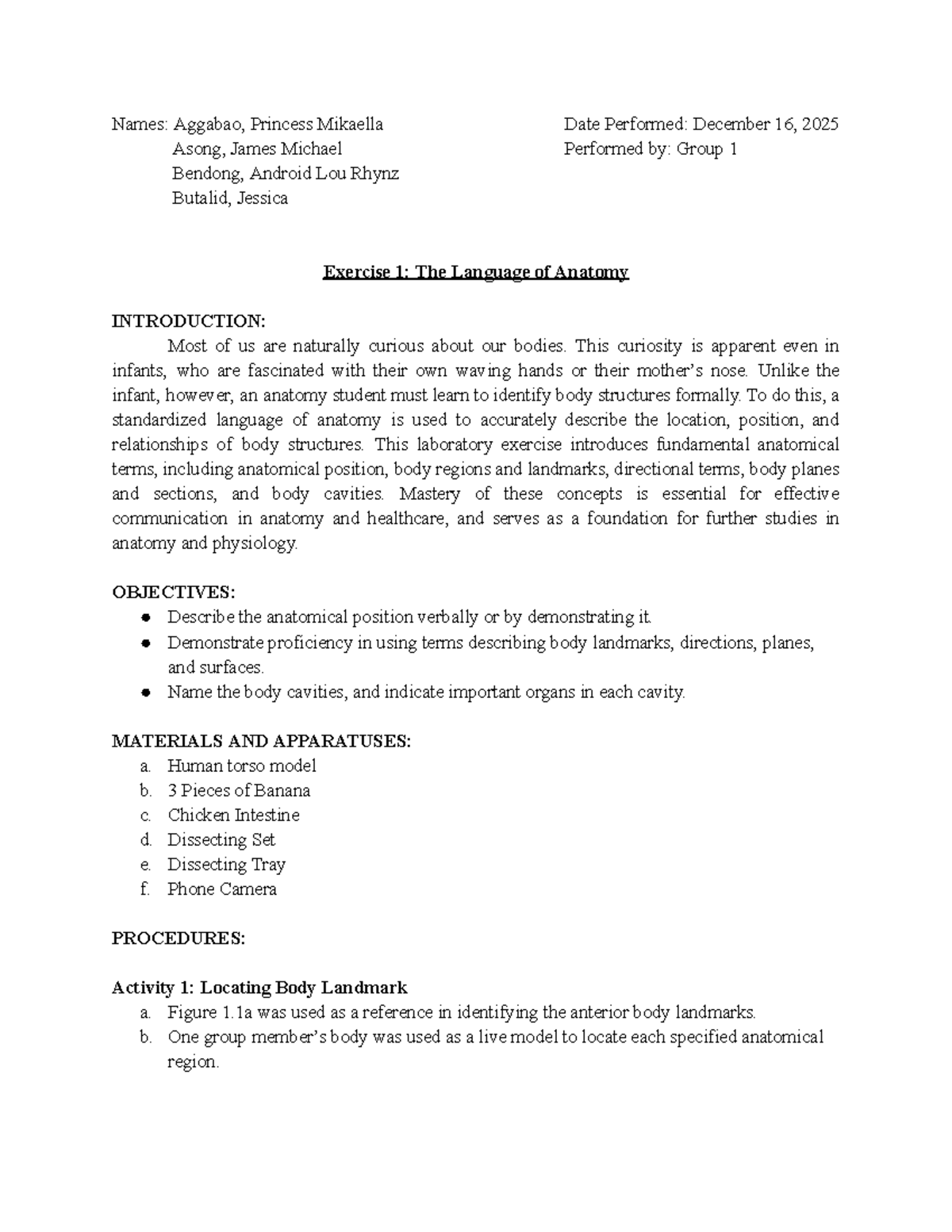 Names: Aggabao, Princess Mikaella
Asong, James Michael
Bendong, Android Lou Rhynz
Butalid, Jessica

Date Performed: December 16, 2025
Performed by: Group 1

Exercise 1: The Language of Anatomy

INTRODUCTION:
Most of us are naturally curious about our bodies. This curiosity is apparent even in infants, who are fascinated with their own waving hands or their mother's nose. Unlike the infant, however, an anatomy student must learn to identify body structures formally. To do this, a standardized language of anatomy is used to accurately describe the location, position, and relationships of body structures. This laboratory exercise introduces fundamental anatomical terms, including anatomical position, body regions and landmarks, directional terms, body planes and sections, and body cavities. Mastery of these concepts is essential for effective communication in anatomy and healthcare, and serves as a foundation for further studies in anatomy and physiology.

OBJECTIVES:
● Describe the anatomical position verbally or by demonstrating it.
● Demonstrate proficiency in using terms describing body landmarks, directions, planes, and surfaces.
● Name the body cavities, and indicate important organs in each cavity.

MATERIALS AND APPARATUSES:
a. Human torso model
b. 3 Pieces of Banana
c. Chicken Intestine
d. Dissecting Set
e. Dissecting Tray
f. Phone Camera

PROCEDURES:

Activity 1: Locating Body Landmark
a. Figure 1.1a was used as a reference in identifying the anterior body landmarks.
b. One group member's body was used as a live model to locate each specified anatomical region.